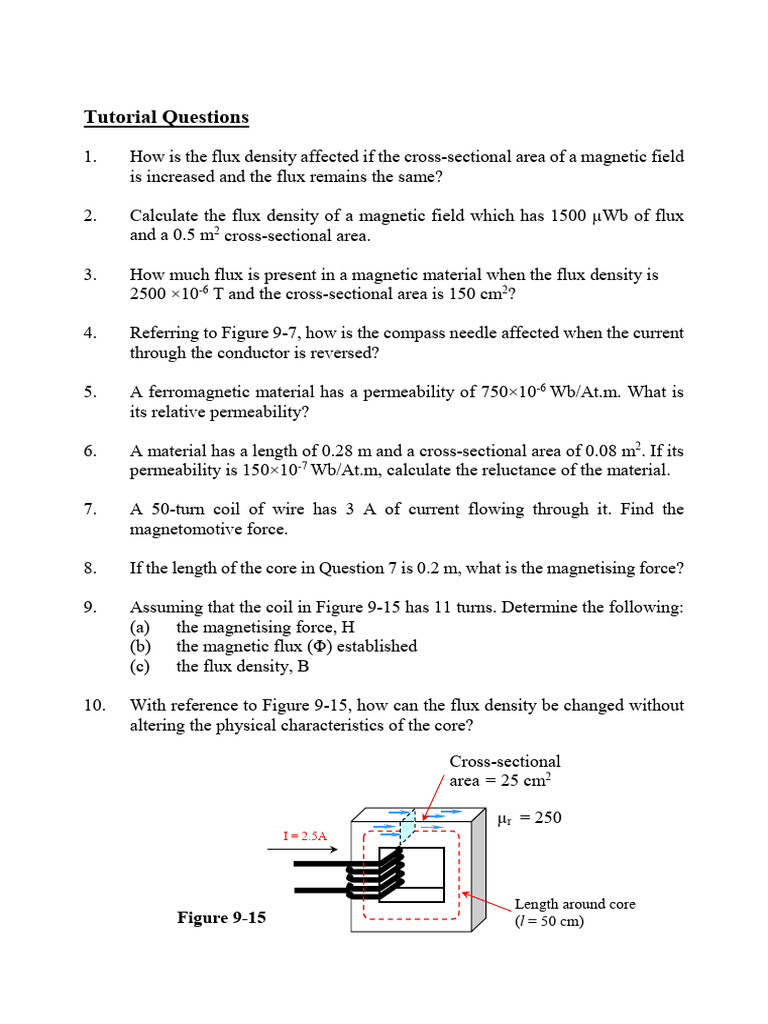 Tutorial Questions

1. How is the flux density affected if the cross-sectional area of a magnetic field is increased and the flux remains the same?

2. Calculate the flux density of a magnetic field which has 1500 μWb of flux and a 0.5 $m^2$ cross-sectional area.

3. How much flux is present in a magnetic material when the flux density is $2500 \times 10^{-6}$ T and the cross-sectional area is 150 $cm^2$?

4. Referring to Figure 9-7, how is the compass needle affected when the current through the conductor is reversed?

5. A ferromagnetic material has a permeability of $750 \times 10^{-6}$ Wb/At.m. What is its relative permeability?

6. A material has a length of 0.28 m and a cross-sectional area of 0.08 $m^2$. If its permeability is $150 \times 10^{-7}$ Wb/At.m, calculate the reluctance of the material.

7. A 50-turn coil of wire has 3 A of current flowing through it. Find the magnetomotive force.

8. If the length of the core in Question 7 is 0.2 m, what is the magnetising force?

9. Assuming that the coil in Figure 9-15 has 11 turns. Determine the following:
(a) the magnetising force, H
(b) the magnetic flux (Φ) established
(c) the flux density, B

10. With reference to Figure 9-15, how can the flux density be changed without altering the physical characteristics of the core?

Cross-sectional area = 25 $cm^2$

$\mu_r = 250$

I = 2.5A

Length around core
(l = 50 cm)

Figure 9-15